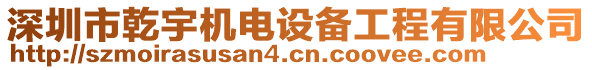 深圳市乾宇机电设备工程有限公司
http://szmoirasusan4.cn.coovee.com